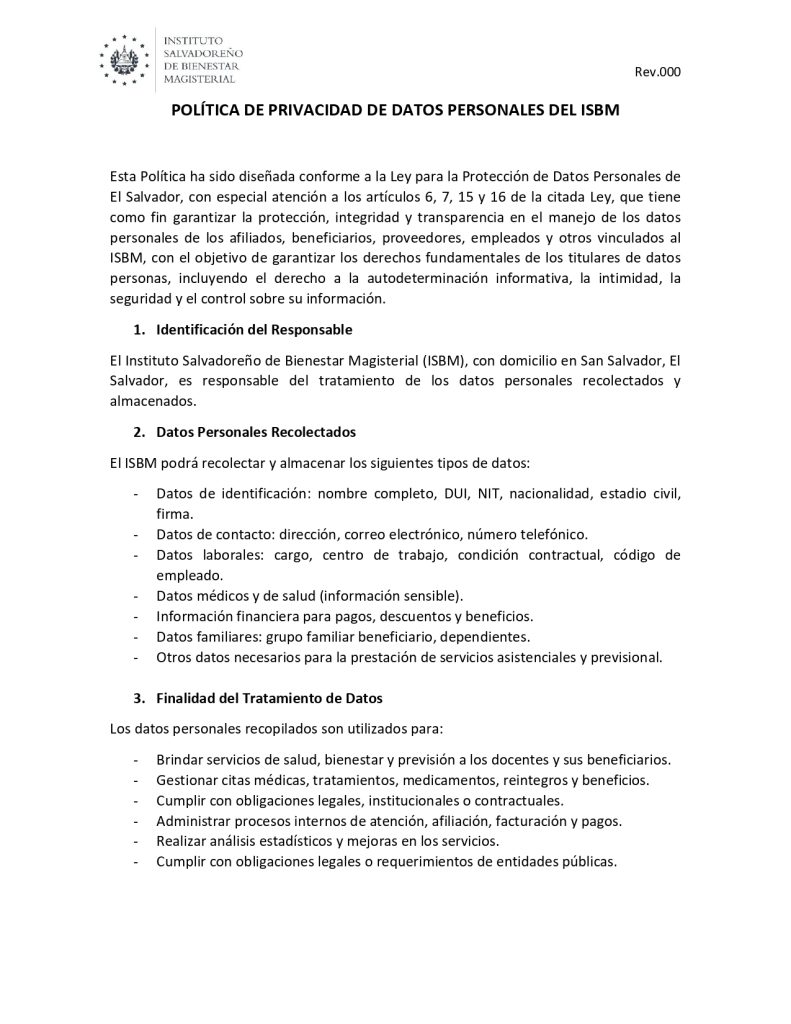 INSTITUTO SALVADOREÑO DE BIENESTAR MAGISTERIAL

Rev.000

POLÍTICA DE PRIVACIDAD DE DATOS PERSONALES DEL ISBM

Esta Política ha sido diseñada conforme a la Ley para la Protección de Datos Personales de El Salvador, con especial atención a los artículos 6, 7, 15 y 16 de la citada Ley, que tiene como fin garantizar la protección, integridad y transparencia en el manejo de los datos personales de los afiliados, beneficiarios, proveedores, empleados y otros vinculados al ISBM, con el objetivo de garantizar los derechos fundamentales de los titulares de datos personas, incluyendo el derecho a la autodeterminación informativa, la intimidad, la seguridad y el control sobre su información.

1. Identificación del Responsable

El Instituto Salvadoreño de Bienestar Magisterial (ISBM), con domicilio en San Salvador, El Salvador, es responsable del tratamiento de los datos personales recolectados y almacenados.

2. Datos Personales Recolectados

El ISBM podrá recolectar y almacenar los siguientes tipos de datos:

- Datos de identificación: nombre completo, DUI, NIT, nacionalidad, estadio civil, firma.
- Datos de contacto: dirección, correo electrónico, número telefónico.
- Datos laborales: cargo, centro de trabajo, condición contractual, código de empleado.
- Datos médicos y de salud (información sensible).
- Información financiera para pagos, descuentos y beneficios.
- Datos familiares: grupo familiar beneficiario, dependientes.
- Otros datos necesarios para la prestación de servicios asistenciales y previsional.

3. Finalidad del Tratamiento de Datos

Los datos personales recopilados son utilizados para:

- Brindar servicios de salud, bienestar y previsión a los docentes y sus beneficiarios.
- Gestionar citas médicas, tratamientos, medicamentos, reintegros y beneficios.
- Cumplir con obligaciones legales, institucionales o contractuales.
- Administrar procesos internos de atención, afiliación, facturación y pagos.
- Realizar análisis estadísticos y mejoras en los servicios.
- Cumplir con obligaciones legales o requerimientos de entidades públicas.